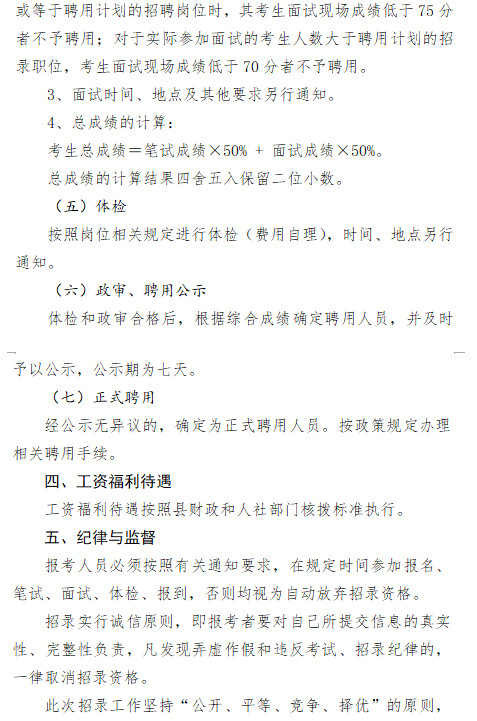 或等于聘用计划的招聘岗位时，其考生面试现场成绩低于75分者不予聘用；对于实际参加面试的考生人数大于聘用计划的招录职位，考生面试现场成绩低于70分者不予聘用。

3、面试时间、地点及其他要求另行通知。

4、总成绩的计算：

考生总成绩＝笔试成绩×50% ＋ 面试成绩×50%。

总成绩的计算结果四舍五入保留二位小数。

（五）体检

按照岗位相关规定进行体检（费用自理），时间、地点另行通知。

（六）政审、聘用公示

体检和政审合格后，根据综合成绩确定聘用人员，并及时予以公示，公示期为七天。

（七）正式聘用

经公示无异议的，确定为正式聘用人员。按政策规定办理相关聘用手续。

四、工资福利待遇

工资福利待遇按照县财政和人社部门核拨标准执行。

五、纪律与监督

报考人员必须按照有关通知要求，在规定时间参加报名、笔试、面试、体检、报到，否则均视为自动放弃招录资格。

招录实行诚信原则，即报考者要对自己所提交信息的真实性、完整性负责，凡发现弄虚作假和违反考试、招录纪律的，一律取消招录资格。

此次招录工作坚持“公开、平等、竞争、择优”的原则，